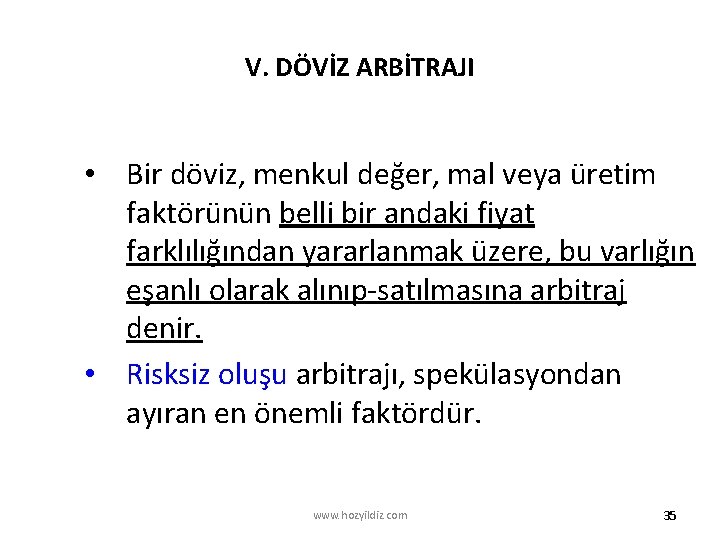 V. DÖVİZ ARBİTRAJI

• Bir döviz, menkul değer, mal veya üretim faktörünün belli bir andaki fiyat farklılığından yararlanmak üzere, bu varlığın eşanlı olarak alınıp-satılmasına arbitraj denir.

• Risksiz oluşu arbitrajı, spekülasyondan ayıran en önemli faktördür.

www.hozyildiz.com

35